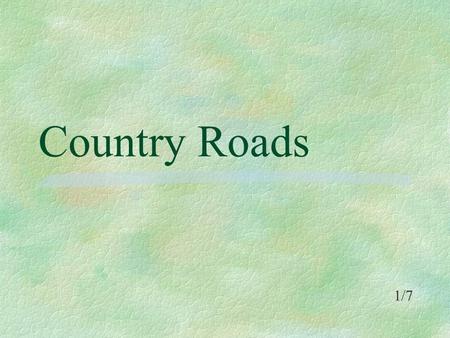 Country Roads

1/7